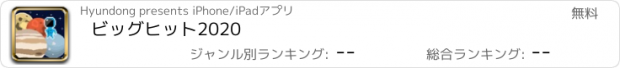 Hyundong presents iPhone/iPadアプリ

無料

ビッグヒット2020

ジャンル別ランキング: --

総合ランキング: --